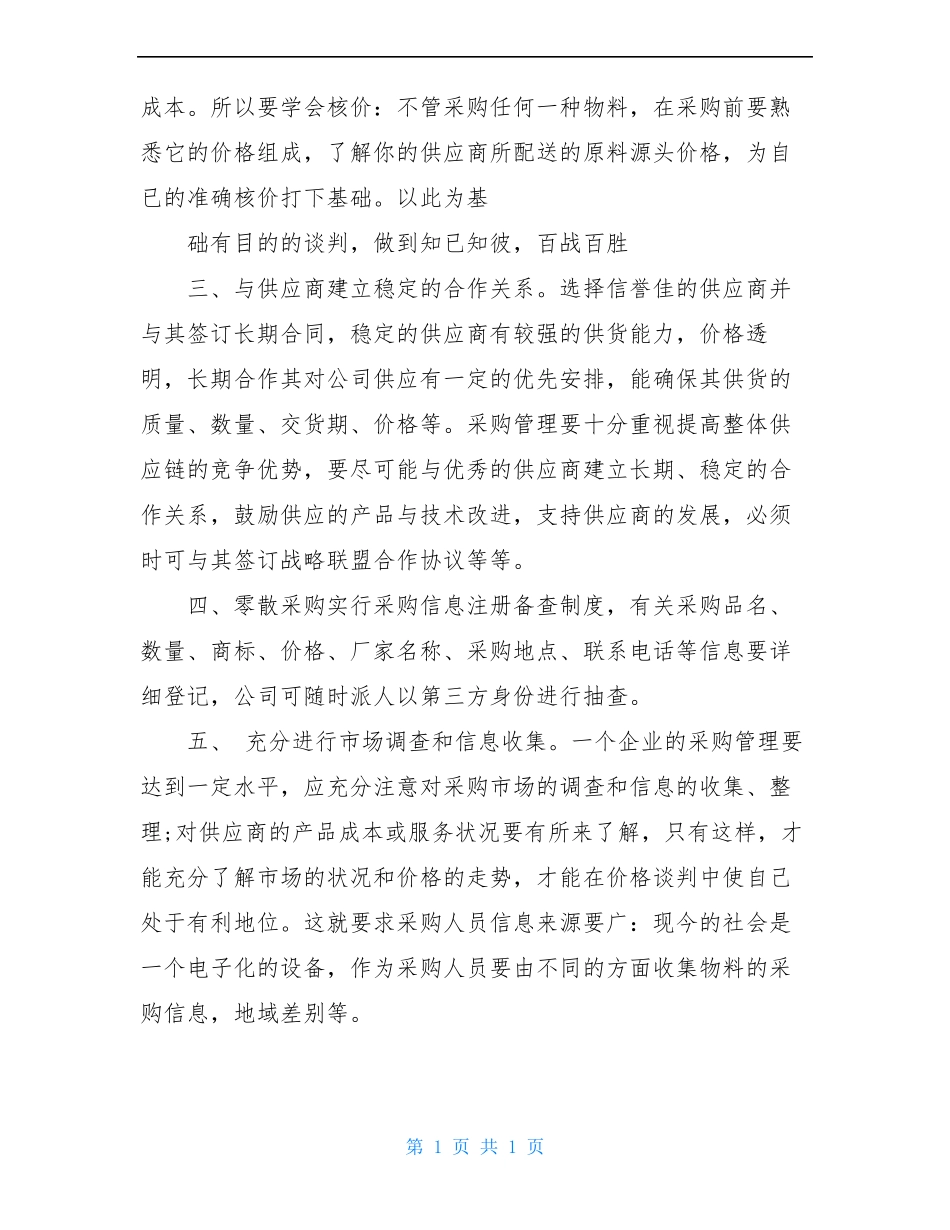 成本。所以要学会核价：不管采购任何一种物料，在采购前要熟悉它的价格组成，了解你的供应商所配送的原料源头价格，为自已的准确核价打下基础。以此为基

础有目的的谈判，做到知已知彼，百战百胜

三、与供应商建立稳定的合作关系。选择信誉佳的供应商并与其签订长期合同，稳定的供应商有较强的供货能力，价格透明，长期合作其对公司供应有一定的优先安排，能确保其供货的质量、数量、交货期、价格等。采购管理要十分重视提高整体供应链的竞争优势，要尽可能与优秀的供应商建立长期、稳定的合作关系，鼓励供应的产品与技术改进，支持供应商的发展，必须时可与其签订战略联盟合作协议等等。

四、零散采购实行采购信息注册备查制度，有关采购品名、数量、商标、价格、厂家名称、采购地点、联系电话等信息要详细登记，公司可随时派人以第三方身份进行抽查。

五、 充分进行市场调查和信息收集。一个企业的采购管理要达到一定水平，应充分注意对采购市场的调查和信息的收集、整理;对供应商的产品成本或服务状况要有所来了解，只有这样，才能充分了解市场的状况和价格的走势，才能在价格谈判中使自己处于有利地位。这就要求采购人员信息来源要广：现今的社会是一个电子化的设备，作为采购人员要由不同的方面收集物料的采购信息，地域差别等。

第 1 页 共 1 页